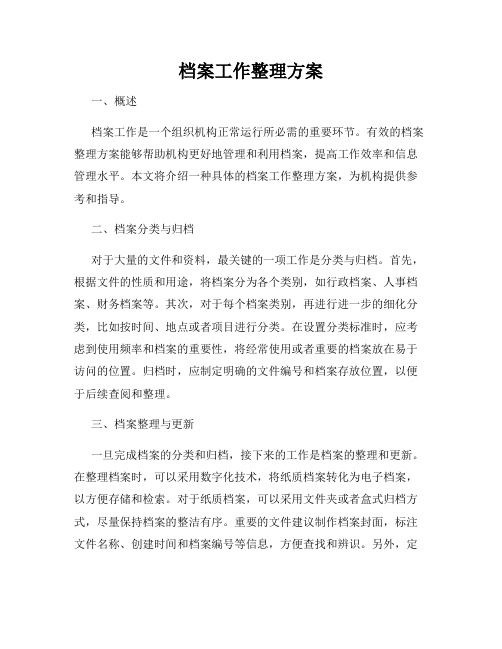 档案工作整理方案

一、概述

档案工作是一个组织机构正常运行所必需的重要环节。有效的档案整理方案能够帮助机构更好地管理和利用档案，提高工作效率和信息管理水平。本文将介绍一种具体的档案工作整理方案，为机构提供参考和指导。

二、档案分类与归档

对于大量的文件和资料，最关键的一项工作是分类与归档。首先，根据文件的性质和用途，将档案分为各个类别，如行政档案、人事档案、财务档案等。其次，对于每个档案类别，再进行进一步的细化分类，比如按时间、地点或者项目进行分类。在设置分类标准时，应考虑到使用频率和档案的重要性，将经常使用或者重要的档案放在易于访问的位置。归档时，应制定明确的文件编号和档案存放位置，以便于后续查阅和整理。

三、档案整理与更新

一旦完成档案的分类和归档，接下来的工作是档案的整理和更新。在整理档案时，可以采用数字化技术，将纸质档案转化为电子档案，以方便存储和检索。对于纸质档案，可以采用文件夹或者盒式归档方式，尽量保持档案的整洁有序。重要的文件建议制作档案封面，标注文件名称、创建时间和档案编号等信息，方便查找和辨识。另外，定